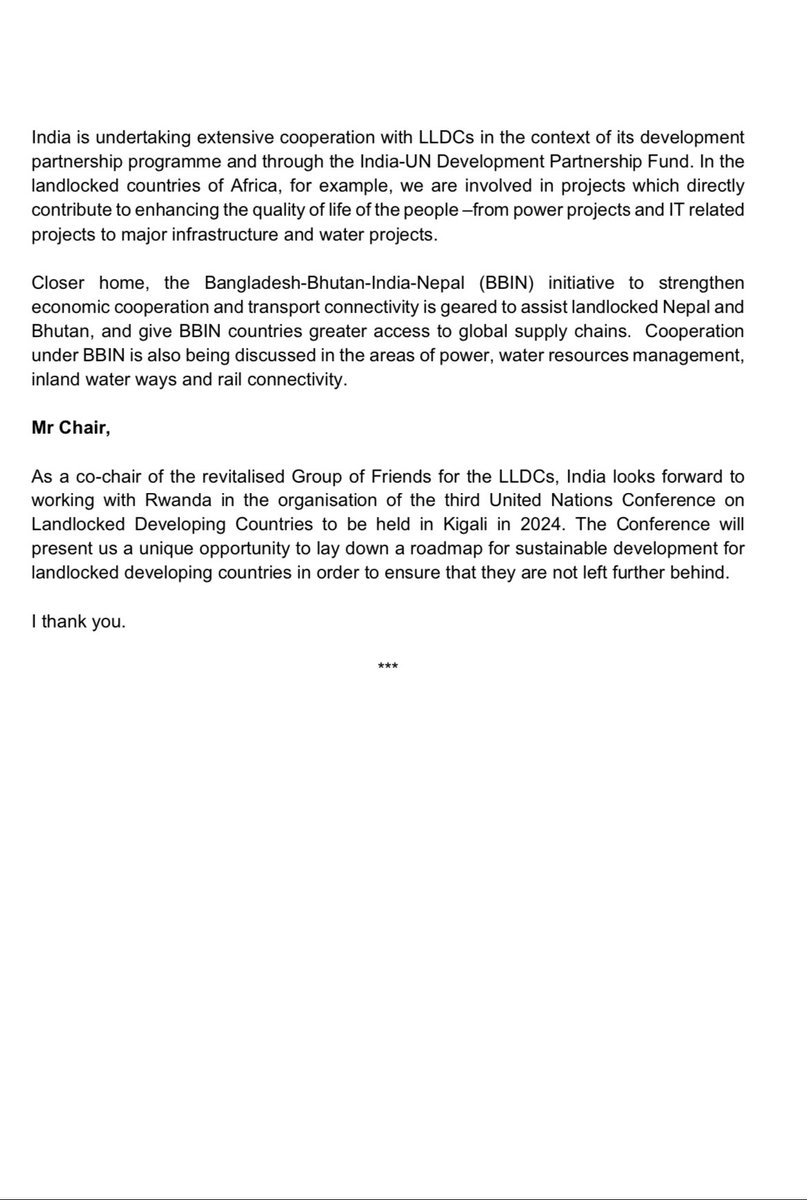 India is undertaking extensive cooperation with LLDCs in the context of its development partnership programme and through the India-UN Development Partnership Fund. In the landlocked countries of Africa, for example, we are involved in projects which directly contribute to enhancing the quality of life of the people –from power projects and IT related projects to major infrastructure and water projects.

Closer home, the Bangladesh-Bhutan-India-Nepal (BBIN) initiative to strengthen economic cooperation and transport connectivity is geared to assist landlocked Nepal and Bhutan, and give BBIN countries greater access to global supply chains. Cooperation under BBIN is also being discussed in the areas of power, water resources management, inland water ways and rail connectivity.

Mr Chair,

As a co-chair of the revitalised Group of Friends for the LLDCs, India looks forward to working with Rwanda in the organisation of the third United Nations Conference on Landlocked Developing Countries to be held in Kigali in 2024. The Conference will present us a unique opportunity to lay down a roadmap for sustainable development for landlocked developing countries in order to ensure that they are not left further behind.

I thank you.

***